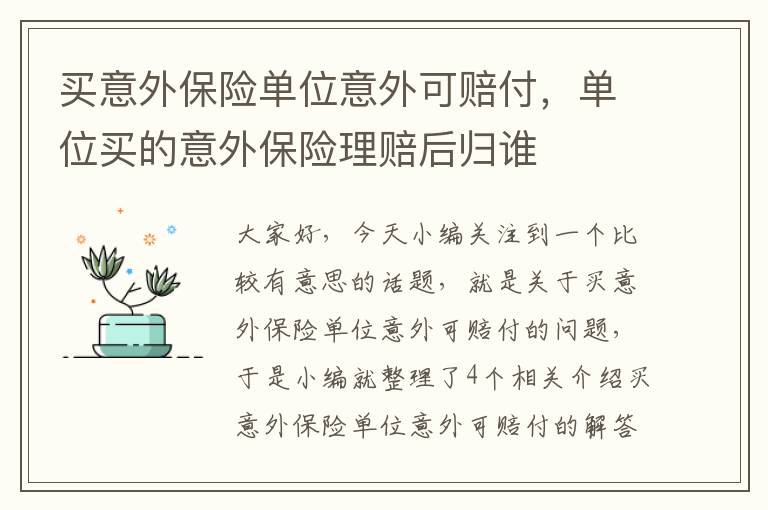 买意外保险单位意外可赔付，单位买的意外保险理赔后归谁

大家好，今天小编关注到一个比较有意思的话题，就是关于买意外保险单位意外可赔付的问题，于是小编就整理了4个相关介绍买意外保险单位意外可赔付的解答